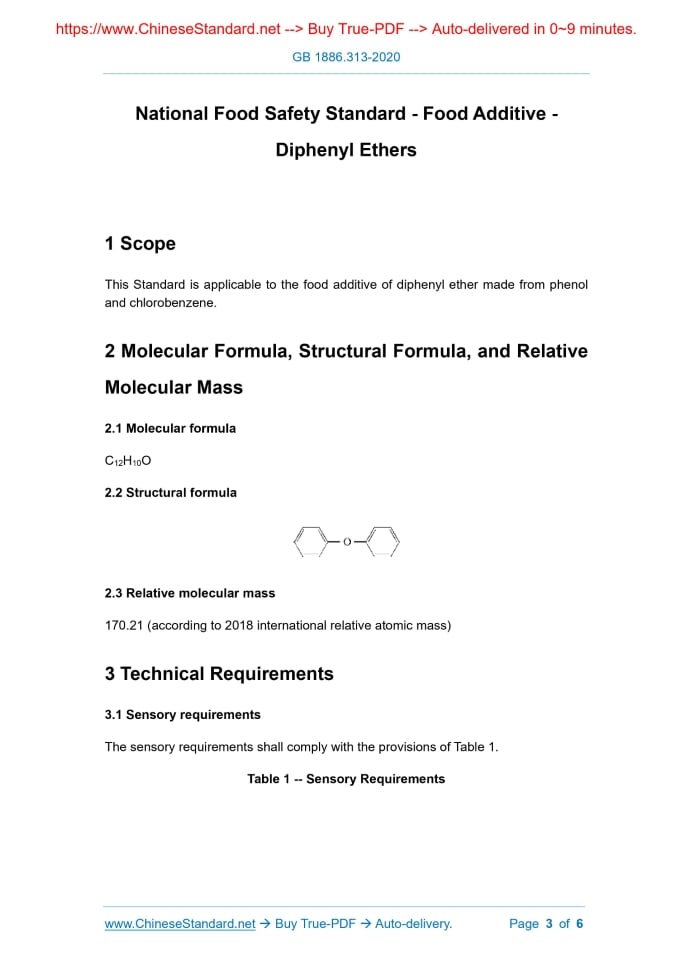 https://www.ChineseStandard.net --> Buy True-PDF --> Auto-delivered in 0~9 minutes.

GB 1886.313-2020

National Food Safety Standard - Food Additive - Diphenyl Ethers

1 Scope

This Standard is applicable to the food additive of diphenyl ether made from phenol and chlorobenzene.

2 Molecular Formula, Structural Formula, and Relative Molecular Mass

2.1 Molecular formula

$C_{12}H_{10}O$

2.2 Structural formula

O

2.3 Relative molecular mass

170.21 (according to 2018 international relative atomic mass)

3 Technical Requirements

3.1 Sensory requirements

The sensory requirements shall comply with the provisions of Table 1.

Table 1 -- Sensory Requirements

www.ChineseStandard.net → Buy True-PDF → Auto-delivery. Page 3 of 6